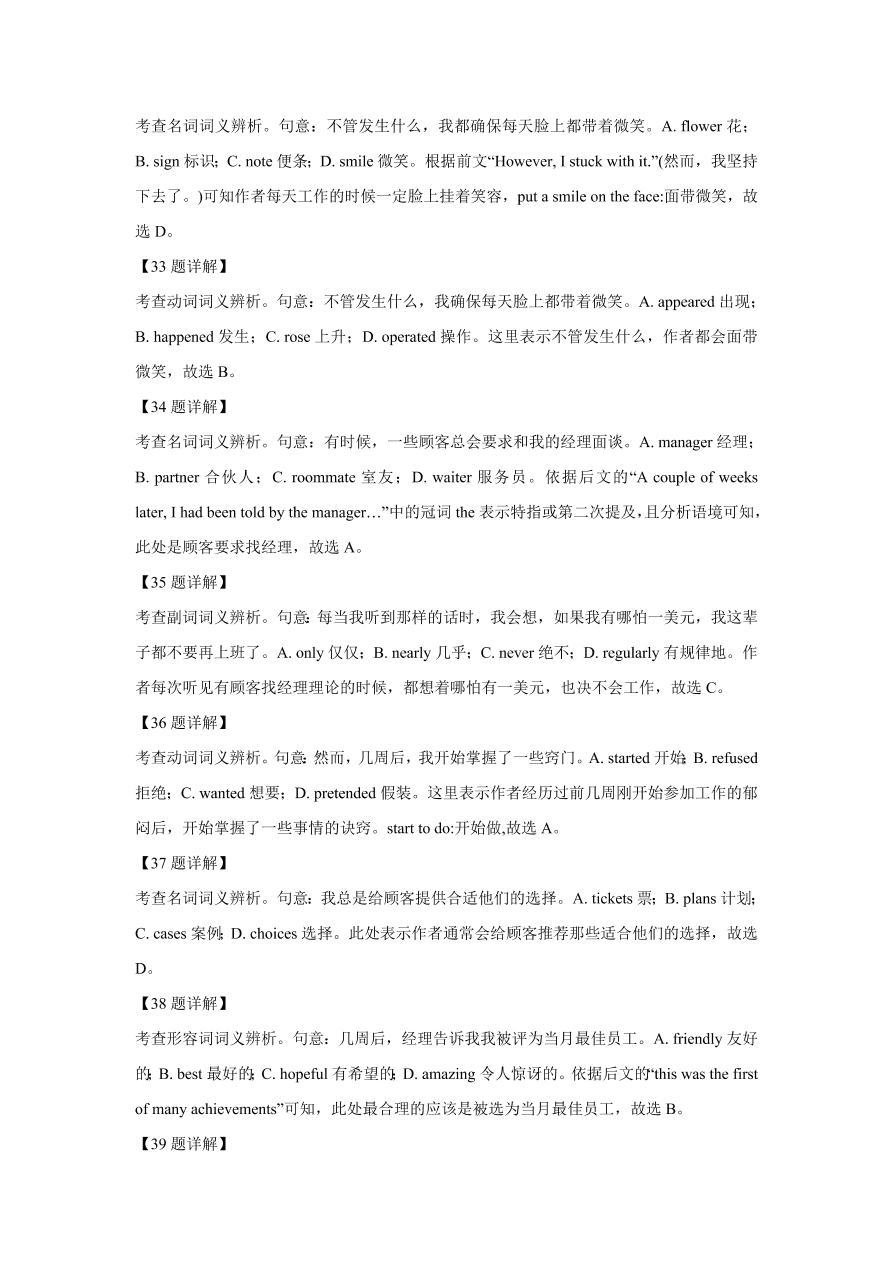 考查名词词义辨析。句意：不管发生什么，我都确保每天脸上都带着微笑。A. flower 花；B. sign 标识；C. note 便条；D. smile 微笑。根据前文“However, I stuck with it.”(然而，我坚持下去了。)可知作者每天工作的时候一定脸上挂着笑容，put a smile on the face:面带微笑，故选 D。

【33 题详解】

考查动词词义辨析。句意：不管发生什么，我确保每天脸上都带着微笑。A. appeared 出现；B. happened 发生；C. rose 上升；D. operated 操作。这里表示不管发生什么，作者都会面带微笑，故选 B。

【34 题详解】

考查名词词义辨析。句意：有时候，一些顾客总会要求和我的经理面谈。A. manager 经理；B. partner 合伙人；C. roommate 室友；D. waiter 服务员。依据后文的“A couple of weeks later, I had been told by the manager…”中的冠词 the 表示特指或第二次提及，且分析语境可知，此处是顾客要求找经理，故选 A。

【35 题详解】

考查副词词义辨析。句意：每当我听到那样的话时，我会想，如果我有哪怕一美元，我这辈子都不要再上班了。A. only 仅仅；B. nearly 几乎；C. never 绝不；D. regularly 有规律地。作者每次听见有顾客找经理理论的时候，都想着哪怕有一美元，也决不会工作，故选 C。

【36 题详解】

考查动词词义辨析。句意：然而，几周后，我开始掌握了一些窍门。A. started 开始；B. refused 拒绝；C. wanted 想要；D. pretended 假装。这里表示作者经历过前几周刚开始参加工作的郁闷后，开始掌握了一些事情的诀窍。start to do:开始做,故选 A。

【37 题详解】

考查名词词义辨析。句意：我总是给顾客提供合适他们的选择。A. tickets 票；B. plans 计划；C. cases 案例；D. choices 选择。此处表示作者通常会给顾客推荐那些适合他们的选择，故选 D。

【38 题详解】

考查形容词词义辨析。句意：几周后，经理告诉我我被评为当月最佳员工。A. friendly 友好的；B. best 最好的；C. hopeful 有希望的；D. amazing 令人惊讶的。依据后文的“this was the first of many achievements”可知，此处最合理的应该是被选为当月最佳员工，故选 B。

【39 题详解】